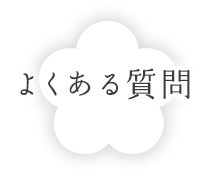 よくある質問